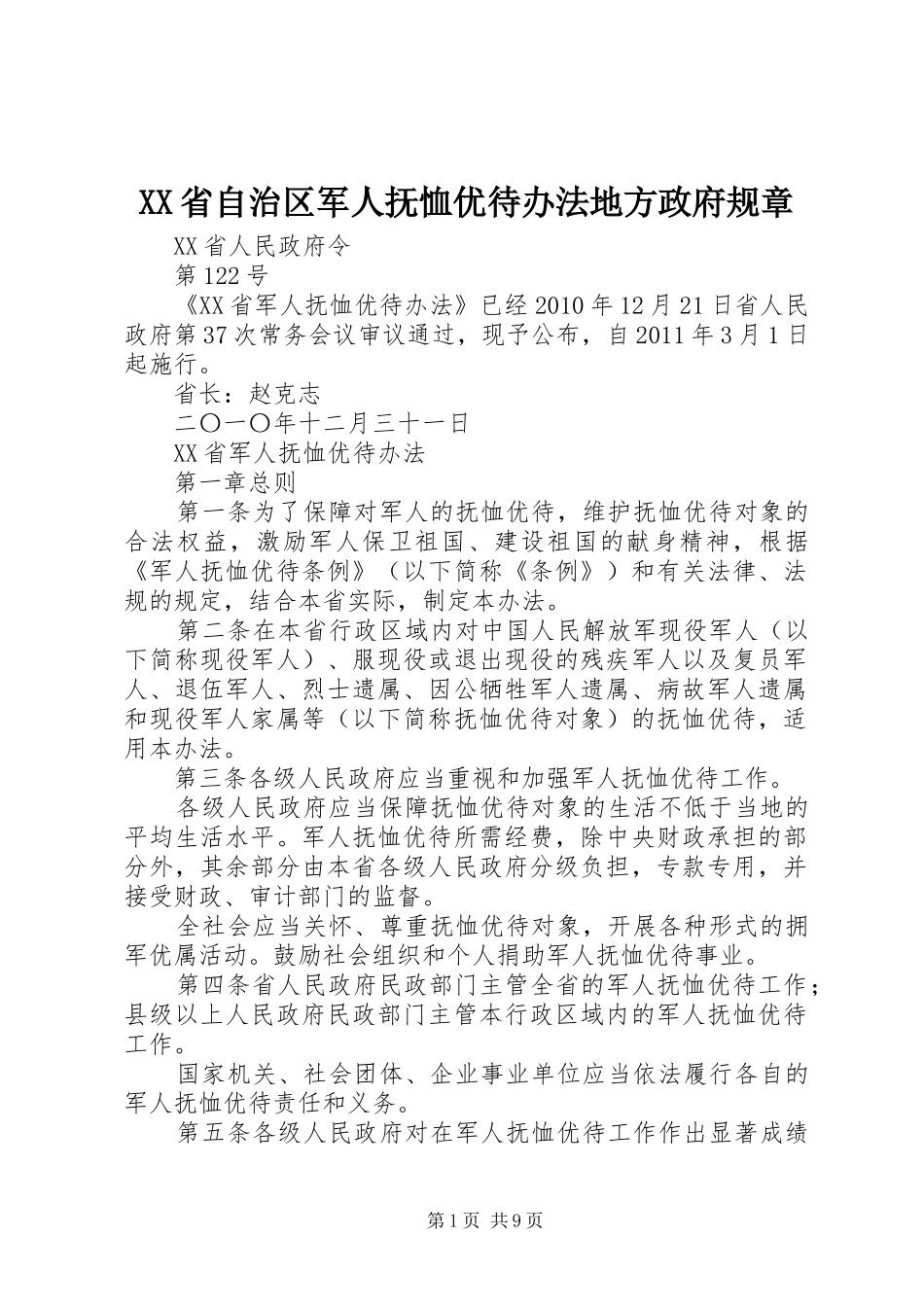 XX省自治区军人抚恤优待办法地方政府规章

XX省人民政府令

第122号

《XX省军人抚恤优待办法》已经2010年12月21日省人民政府第37次常务会议审议通过，现予公布，自2011年3月1日起施行。

省长：赵克志

二〇一〇年十二月三十一日

XX省军人抚恤优待办法

第一章总则

第一条为了保障对军人的抚恤优待，维护抚恤优待对象的合法权益，激励军人保卫祖国、建设祖国的献身精神，根据《军人抚恤优待条例》（以下简称《条例》）和有关法律、法规的规定，结合本省实际，制定本办法。

第二条在本省行政区域内对中国人民解放军现役军人（以下简称现役军人）、服现役或退出现役的残疾军人以及复员军人、退伍军人、烈士遗属、因公牺牲军人遗属、病故军人遗属和现役军人家属等（以下简称抚恤优待对象）的抚恤优待，适用本办法。

第三条各级人民政府应当重视和加强军人抚恤优待工作。

各级人民政府应当保障抚恤优待对象的生活不低于当地的平均生活水平。军人抚恤优待所需经费，除中央财政承担的部分外，其余部分由本省各级人民政府分级负担，专款专用，并接受财政、审计部门的监督。

全社会应当关怀、尊重抚恤优待对象，开展各种形式的拥军优属活动。鼓励社会组织和个人捐助军人抚恤优待事业。

第四条省人民政府民政部门主管全省的军人抚恤优待工作；县级以上人民政府民政部门主管本行政区域内的军人抚恤优待工作。

国家机关、社会团体、企业事业单位应当依法履行各自的军人抚恤优待责任和义务。

第五条各级人民政府对在军人抚恤优待工作作出显著成绩

第1页 共9页